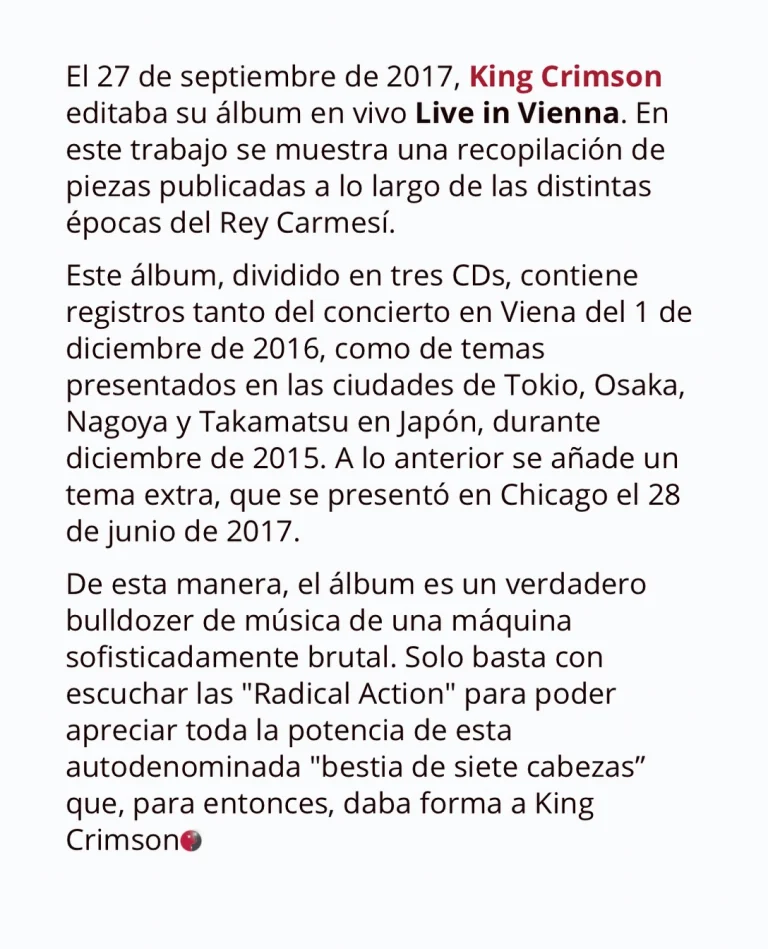 El 27 de septiembre de 2017, King Crimson editaba su álbum en vivo Live in Vienna. En este trabajo se muestra una recopilación de piezas publicadas a lo largo de las distintas épocas del Rey Carmesí.

Este álbum, dividido en tres CDs, contiene registros tanto del concierto en Viena del 1 de diciembre de 2016, como de temas presentados en las ciudades de Tokio, Osaka, Nagoya y Takamatsu en Japón, durante diciembre de 2015. A lo anterior se añade un tema extra, que se presentó en Chicago el 28 de junio de 2017.

De esta manera, el álbum es un verdadero bulldozer de música de una máquina sofisticadamente brutal. Solo basta con escuchar las "Radical Action" para poder apreciar toda la potencia de esta autodenominada "bestia de siete cabezas" que, para entonces, daba forma a King Crimson